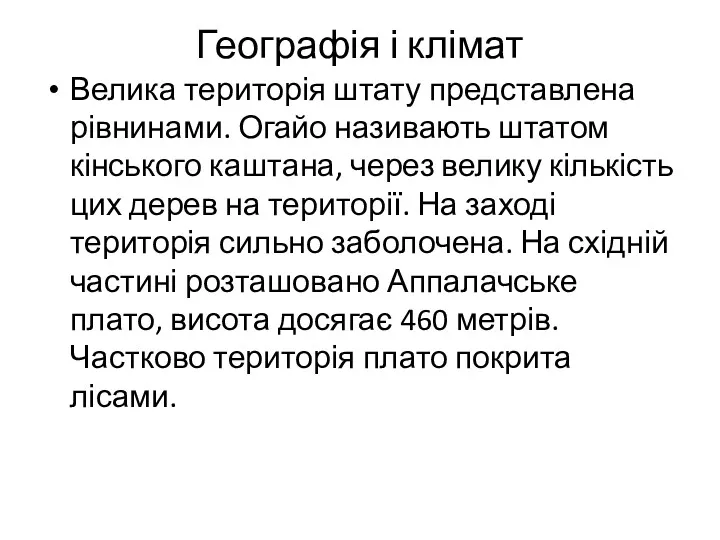 Географія і клімат

• Велика територія штату представлена рівнинами. Огайо називають штатом кінського каштана, через велику кількість цих дерев на території. На заході територія сильно заболочена. На східній частині розташовано Аппалачське плато, висота досягає 460 метрів. Частково територія плато покрита лісами.